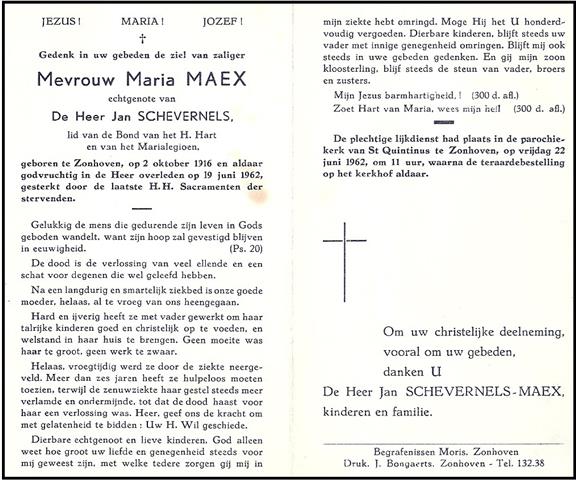 JEZUS ! MARIA ! JOZEF !

†

Gedenk in uw gebeden de ziel van zaliger

Mevrouw Maria MAEX

echtgenote van

De Heer Jan SCHEVERNELS,

lid van de Bond van het H. Hart en van het Marialegioen,

geboren te Zonhoven, op 2 oktober 1916 en aldaar godvruchtig in de Heer overleden op 19 juni 1962, gesterkt door de laatste H.H. Sacramenten der stervenden.

Gelukkig de mens die gedurende zijn leven in Gods geboden wandelt, want zijn hoop zal gevestigd blijven in eeuwigheid. (Ps. 20)

De dood is de verlossing van veel ellende en een schat voor degenen die wel geleefd hebben.

Na een langdurig en smartelijk ziekbed is onze goede moeder, helaas, al te vroeg van ons heengegaan.

Hard en ijverig heeft ze met vader gewerkt om haar talrijke kinderen goed en christelijk op te voeden, en welstand in haar huis te brengen. Geen moeite was haar te groot, geen werk te zwaar.

Helaas, vroegtijdig werd ze door de ziekte neergeveld. Meer dan zes jaren heeft ze hulpeloos moeten toezien, terwijl de zenuwziekte haar gestel steeds meer verlamde en ondermijnde, tot dat de dood haast voor haar een verlossing was. Heer, geef ons de kracht om met gelatenheid te bidden : Uw H. Wil geschiede.

Dierbare echtgenoot en lieve kinderen, God alleen weet hoe groot uw liefde en genegenheid steeds voor mij geweest zijn, met welke tedere zorgen gij mij in mijn ziekte hebt omringd. Moge Hij het U honderdvoudig vergoeden. Dierbare kinderen, blijft steeds uw vader met innige genegenheid omringen. Blijft mij ook steeds in uwe gebeden gedenken. En gij mijn zoon kloosterling, blijf steeds de steun van vader, broers en zusters.

Mijn Jezus barmhartigheid, ! (300 d. afl.)
Zoet Hart van Maria, wees mijn heil (300 d. afl.)

De plechtige lijkdienst had plaats in de parochiekerk van St Quintinus te Zonhoven, op vrijdag 22 juni 1962, om 11 uur, waarna de teraardebestelling op het kerkhof aldaar.

Om uw christelijke deelneming,
vooral om uw gebeden,
danken U
De Heer Jan SCHEVERNELS-MAEX,
kinderen en familie.

Begrafenissen Moris, Zonhoven
Druk. J. Bongaerts, Zonhoven - Tel. 132.38